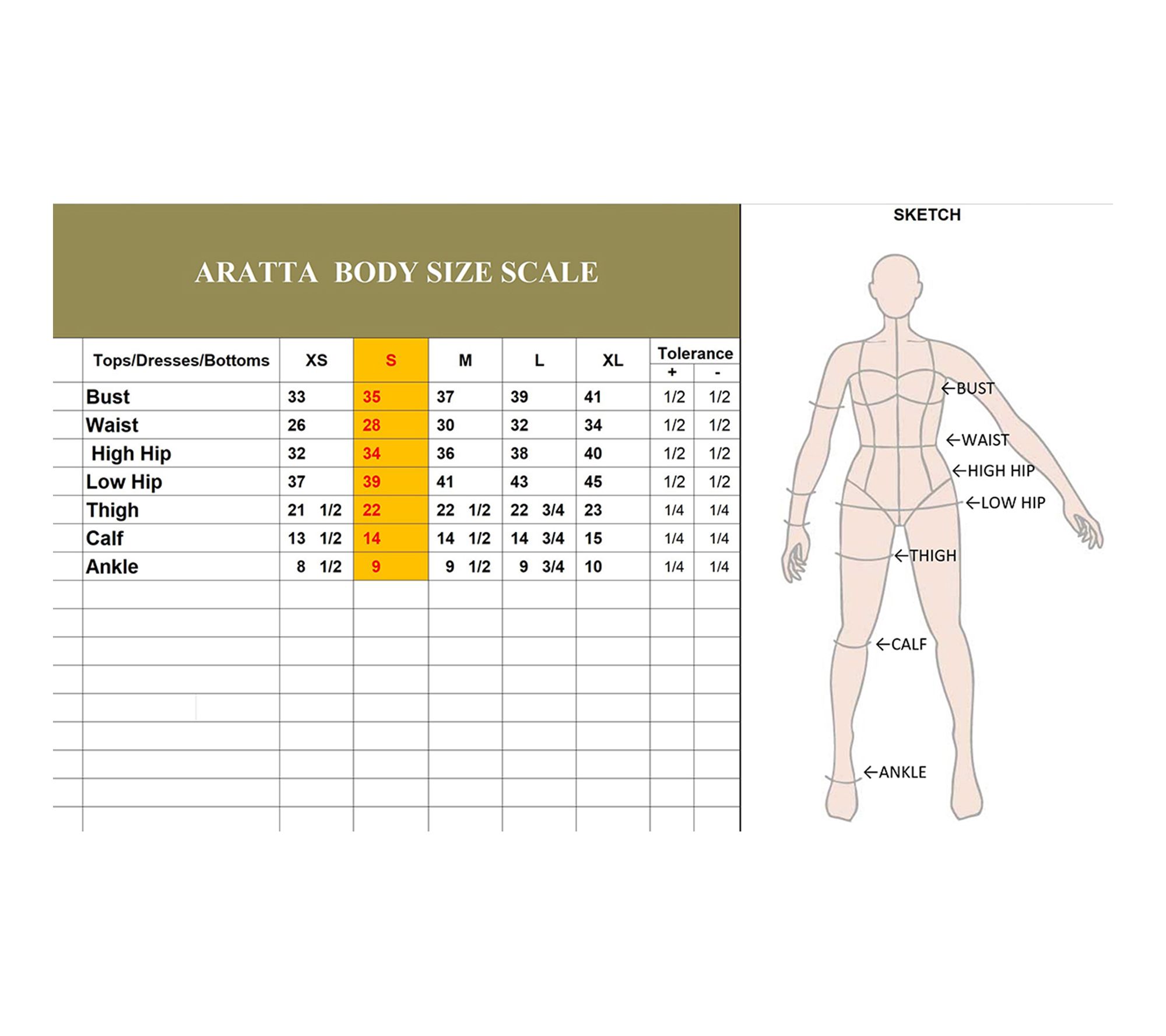 ARATTA BODY SIZE SCALE

| Tops/Dresses/Bottoms | XS | S | M | L | XL | Tolerance + | Tolerance - |
|---|---|---|---|---|---|---|---|
| Bust | 33 | 35 | 37 | 39 | 41 | 1/2 | 1/2 |
| Waist | 26 | 28 | 30 | 32 | 34 | 1/2 | 1/2 |
| High Hip | 32 | 34 | 36 | 38 | 40 | 1/2 | 1/2 |
| Low Hip | 37 | 39 | 41 | 43 | 45 | 1/2 | 1/2 |
| Thigh | 21 1/2 | 22 | 22 1/2 | 22 3/4 | 23 | 1/4 | 1/4 |
| Calf | 13 1/2 | 14 | 14 1/2 | 14 3/4 | 15 | 1/4 | 1/4 |
| Ankle | 8 1/2 | 9 | 9 1/2 | 9 3/4 | 10 | 1/4 | 1/4 |

SKETCH

←BUST
←WAIST
←HIGH HIP
←LOW HIP
←THIGH
←CALF
←ANKLE